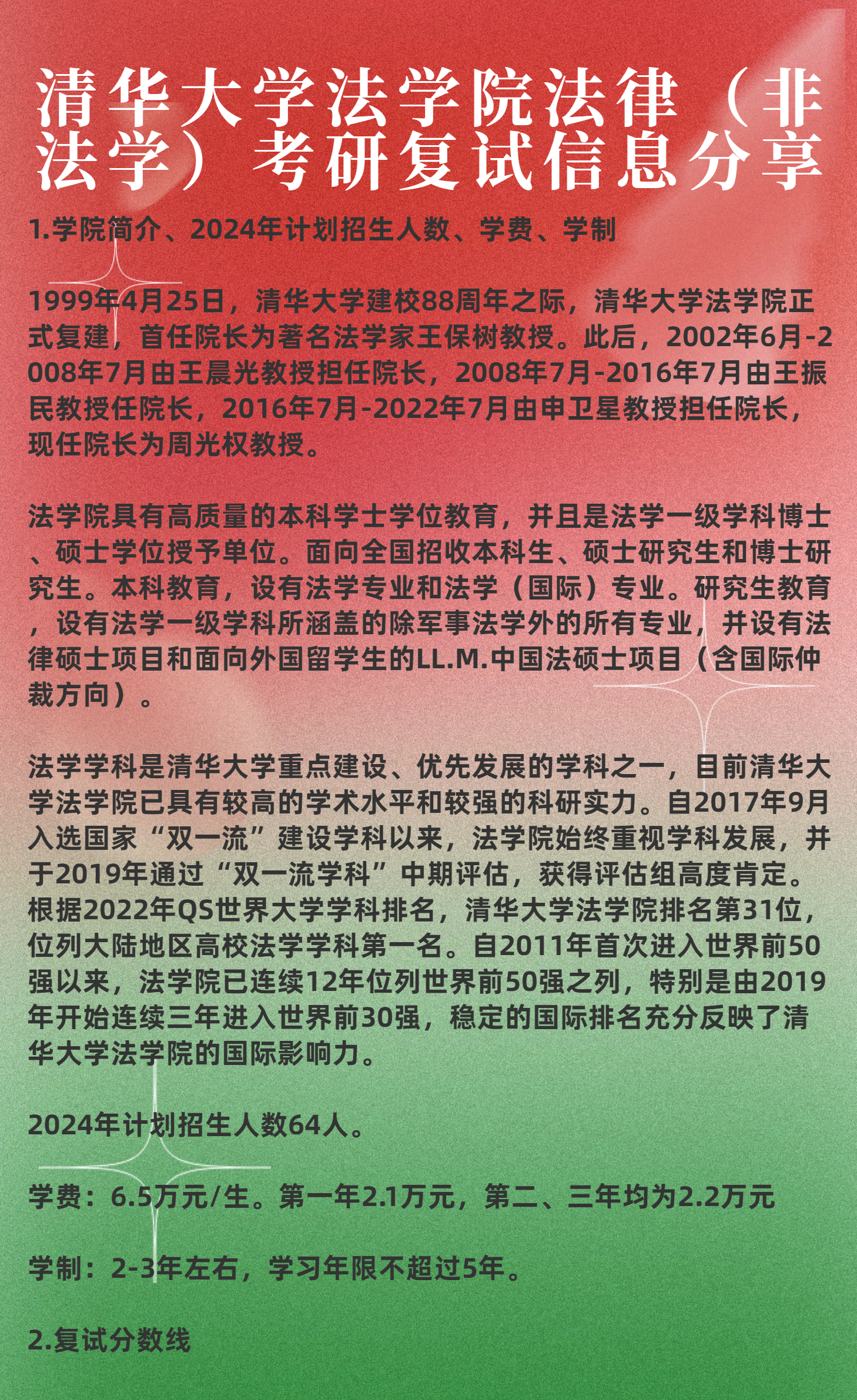 清华大学法学院法律（非法学）考研复试信息分享

1.学院简介、2024年计划招生人数、学费、学制

1999年4月25日，清华大学建校88周年之际，清华大学法学院正式复建，首任院长为著名法学家王保树教授。此后，2002年6月-2008年7月由王晨光教授担任院长，2008年7月-2016年7月由王振民教授任院长，2016年7月-2022年7月由申卫星教授担任院长，现任院长为周光权教授。

法学院具有高质量的本科学士学位教育，并且是法学一级学科博士、硕士学位授予单位。面向全国招收本科生、硕士研究生和博士研究生。本科教育，设有法学专业和法学（国际）专业。研究生教育，设有法学一级学科所涵盖的除军事法学外的所有专业，并设有法律硕士项目和面向外国留学生的LL.M.中国法硕士项目（含国际仲裁方向）。

法学学科是清华大学重点建设、优先发展的学科之一，目前清华大学法学院已具有较高的学术水平和较强的科研实力。自2017年9月入选国家“双一流”建设学科以来，法学院始终重视学科发展，并于2019年通过“双一流学科”中期评估，获得评估组高度肯定。根据2022年QS世界大学学科排名，清华大学法学院排名第31位，位列大陆地区高校法学学科第一名。自2011年首次进入世界前50强以来，法学院已连续12年位列世界前50强之列，特别是由2019年开始连续三年进入世界前30强，稳定的国际排名充分反映了清华大学法学院的国际影响力。

2024年计划招生人数64人。

学费：6.5万元/生。第一年2.1万元，第二、三年均为2.2万元

学制：2-3年左右，学习年限不超过5年。

2.复试分数线